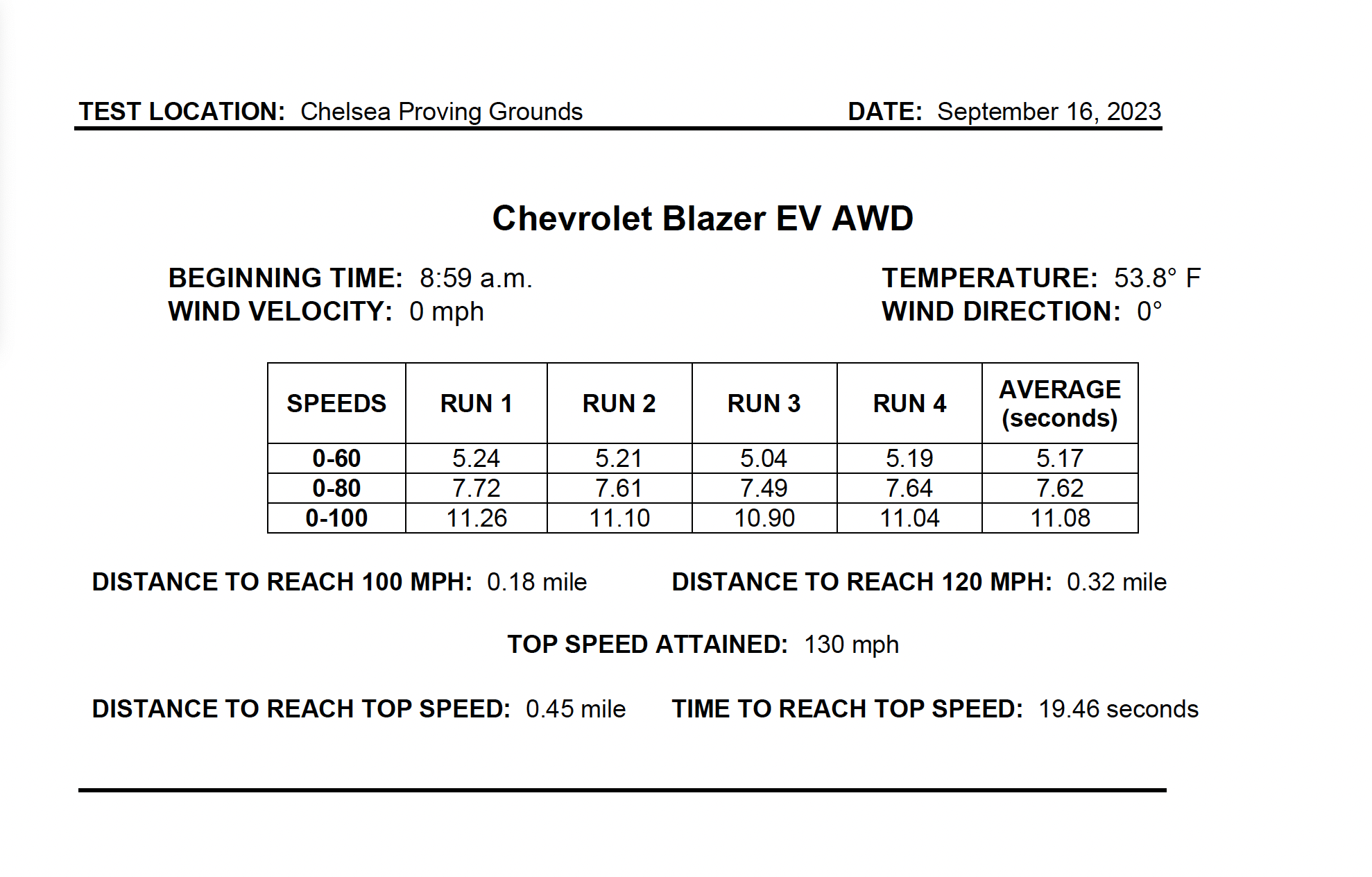 TEST LOCATION: Chelsea Proving Grounds DATE: September 16, 2023

Chevrolet Blazer EV AWD

BEGINNING TIME: 8:59 a.m.
WIND VELOCITY: 0 mph

TEMPERATURE: 53.8° F
WIND DIRECTION: 0°

| SPEEDS | RUN 1 | RUN 2 | RUN 3 | RUN 4 | AVERAGE (seconds) |
|---|---|---|---|---|---|
| 0-60 | 5.24 | 5.21 | 5.04 | 5.19 | 5.17 |
| 0-80 | 7.72 | 7.61 | 7.49 | 7.64 | 7.62 |
| 0-100 | 11.26 | 11.10 | 10.90 | 11.04 | 11.08 |

DISTANCE TO REACH 100 MPH: 0.18 mile DISTANCE TO REACH 120 MPH: 0.32 mile

TOP SPEED ATTAINED: 130 mph

DISTANCE TO REACH TOP SPEED: 0.45 mile TIME TO REACH TOP SPEED: 19.46 seconds